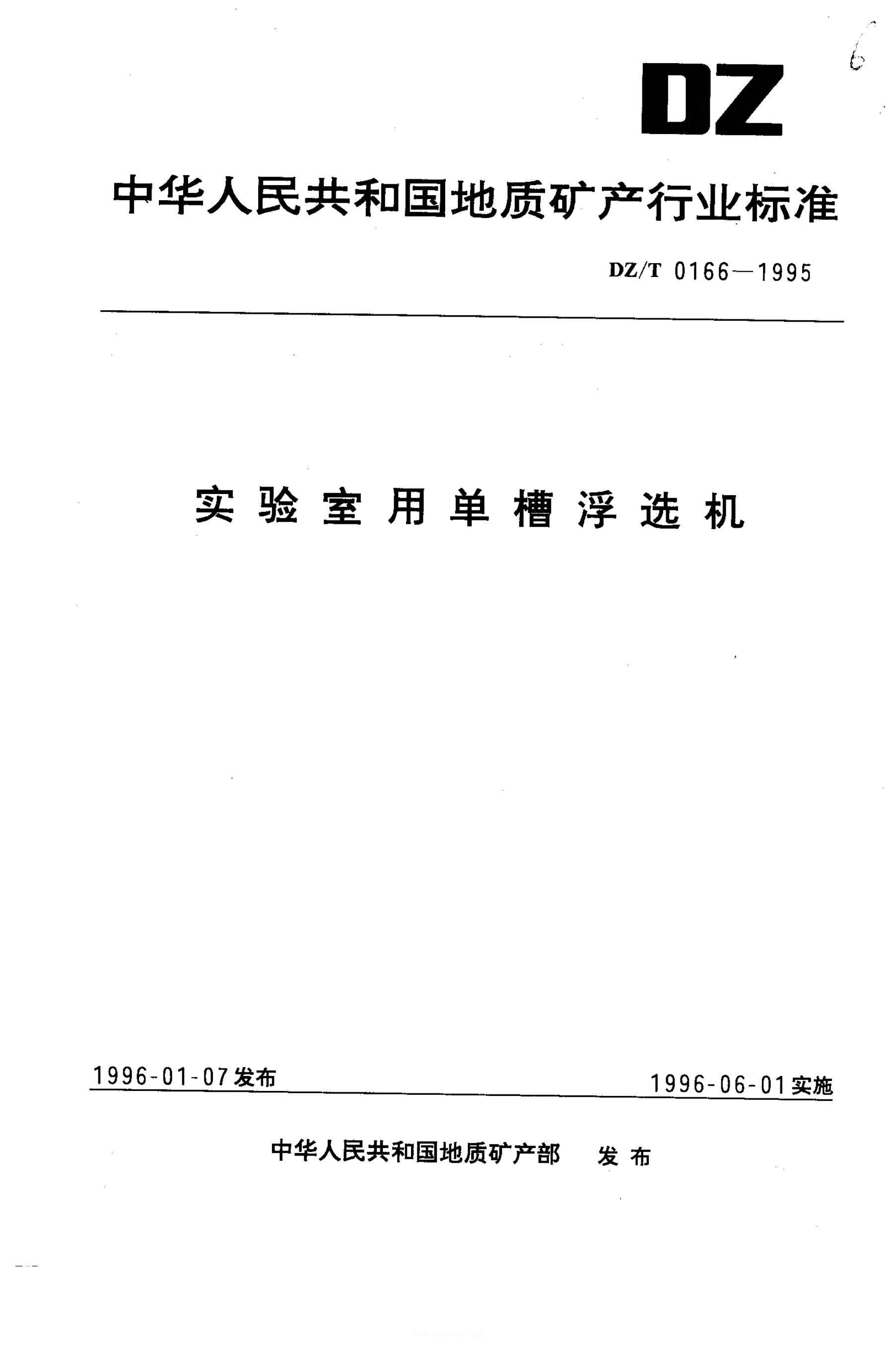 6

DZ

中华人民共和国地质矿产行业标准

DZ/T 0166—1995

实验室用单槽浮选机

1996-01-07发布 1996-06-01实施

中华人民共和国地质矿产部 发布